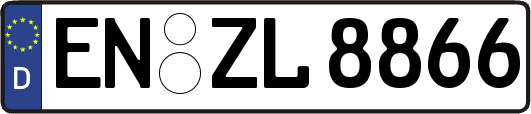 D
EN ZL 8866